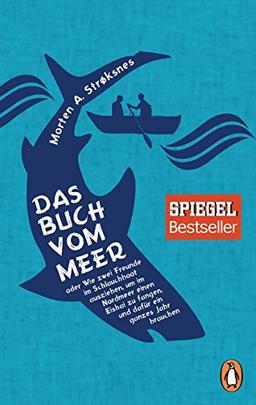 Morten A. Strøksnes

DAS BUCH VOM MEER

oder Wie zwei Freunde im Schlauchboot ausziehen, um im Nordmeer einen Eishai zu fangen, und dafür ein ganzes Jahr brauchen

SPIEGEL Bestseller